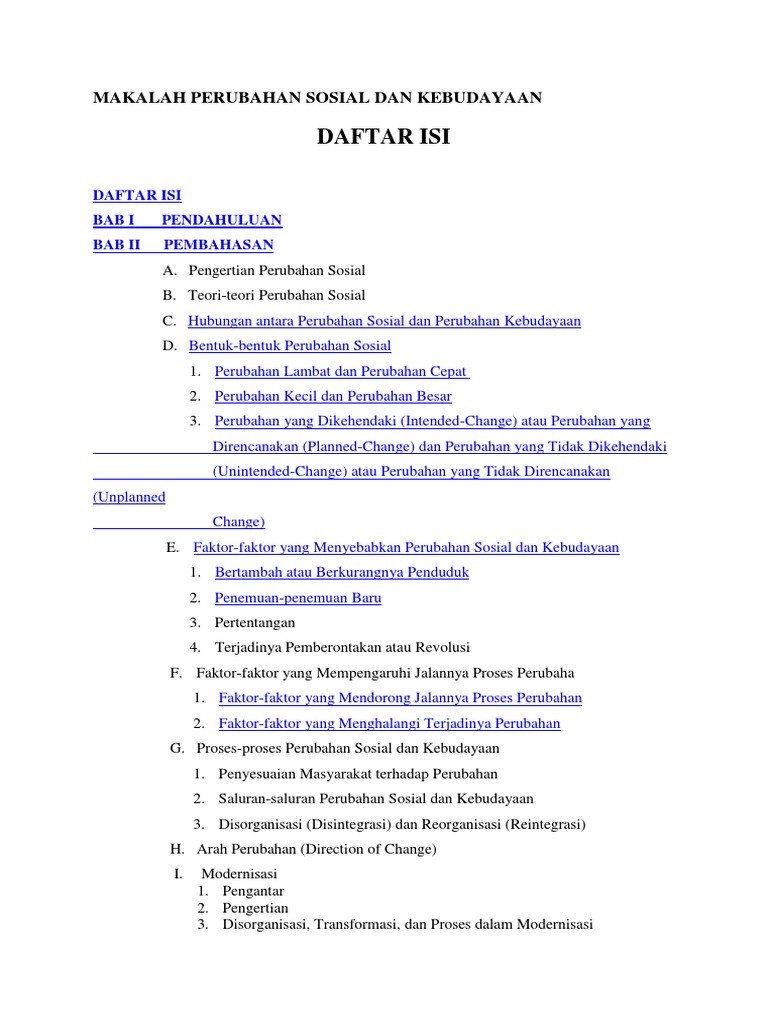 MAKALAH PERUBAHAN SOSIAL DAN KEBUDAYAAN

DAFTAR ISI

DAFTAR ISI
BAB I PENDAHULUAN
BAB II PEMBAHASAN

A. Pengertian Perubahan Sosial
B. Teori-teori Perubahan Sosial
C. Hubungan antara Perubahan Sosial dan Perubahan Kebudayaan
D. Bentuk-bentuk Perubahan Sosial
1. Perubahan Lambat dan Perubahan Cepat
2. Perubahan Kecil dan Perubahan Besar
3. Perubahan yang Dikehendaki (Intended-Change) atau Perubahan yang Direncanakan (Planned-Change) dan Perubahan yang Tidak Dikehendaki (Unintended-Change) atau Perubahan yang Tidak Direncanakan (Unplanned Change)
E. Faktor-faktor yang Menyebabkan Perubahan Sosial dan Kebudayaan
1. Bertambah atau Berkurangnya Penduduk
2. Penemuan-penemuan Baru
3. Pertentangan
4. Terjadinya Pemberontakan atau Revolusi
F. Faktor-faktor yang Mempengaruhi Jalannya Proses Perubaha
1. Faktor-faktor yang Mendorong Jalannya Proses Perubahan
2. Faktor-faktor yang Menghalangi Terjadinya Perubahan
G. Proses-proses Perubahan Sosial dan Kebudayaan
1. Penyesuaian Masyarakat terhadap Perubahan
2. Saluran-saluran Perubahan Sosial dan Kebudayaan
3. Disorganisasi (Disintegrasi) dan Reorganisasi (Reintegrasi)
H. Arah Perubahan (Direction of Change)
I. Modernisasi
1. Pengantar
2. Pengertian
3. Disorganisasi, Transformasi, dan Proses dalam Modernisasi